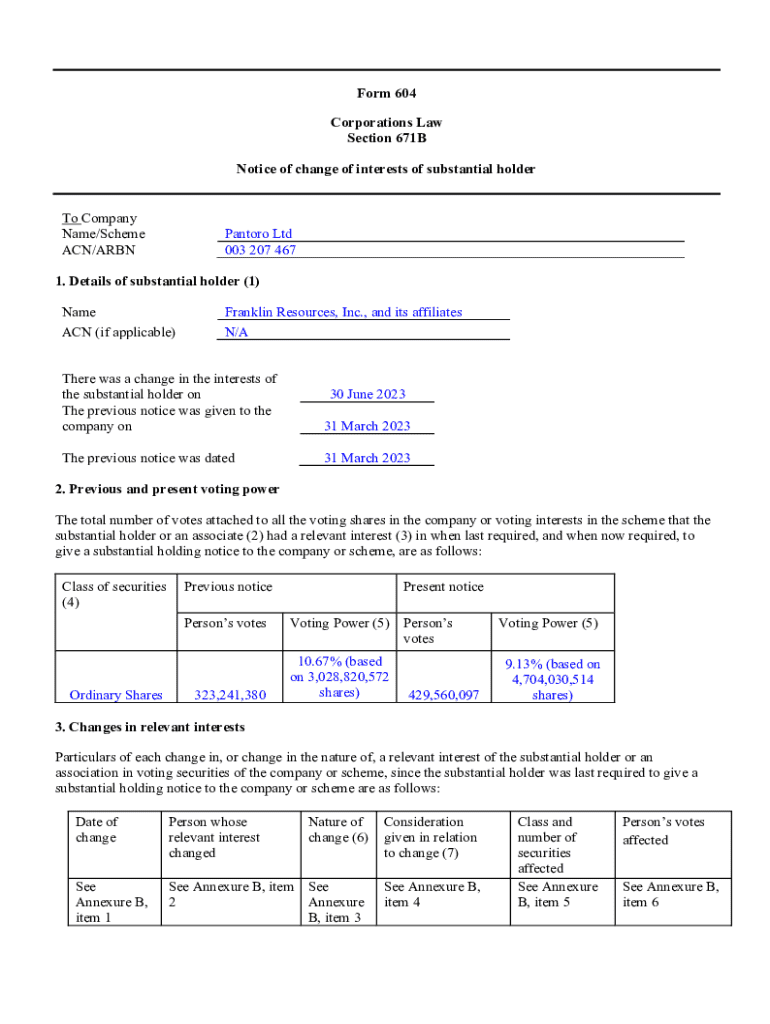 Form 604

Corporations Law
Section 671B

Notice of change of interests of substantial holder

To Company
Name/Scheme Pantoro Ltd
ACN/ARBN 003 207 467

1. Details of substantial holder (1)

Name Franklin Resources, Inc., and its affiliates
ACN (if applicable) N/A

There was a change in the interests of the substantial holder on 30 June 2023
The previous notice was given to the company on 31 March 2023

The previous notice was dated 31 March 2023

2. Previous and present voting power

The total number of votes attached to all the voting shares in the company or voting interests in the scheme that the substantial holder or an associate (2) had a relevant interest (3) in when last required, and when now required, to give a substantial holding notice to the company or scheme, are as follows:

| Class of securities (4) | Previous notice | | Present notice | |
|---|---|---|---|---|
| | Person's votes | Voting Power (5) | Person's votes | Voting Power (5) |
| Ordinary Shares | 323,241,380 | 10.67% (based on 3,028,820,572 shares) | 429,560,097 | 9.13% (based on 4,704,030,514 shares) |

3. Changes in relevant interests

Particulars of each change in, or change in the nature of, a relevant interest of the substantial holder or an association in voting securities of the company or scheme, since the substantial holder was last required to give a substantial holding notice to the company or scheme are as follows:

| Date of change | Person whose relevant interest changed | Nature of change (6) | Consideration given in relation to change (7) | Class and number of securities affected | Person's votes affected |
|---|---|---|---|---|---|
| See Annexure B, item 1 | See Annexure B, item 2 | See Annexure B, item 3 | See Annexure B, item 4 | See Annexure B, item 5 | See Annexure B, item 6 |